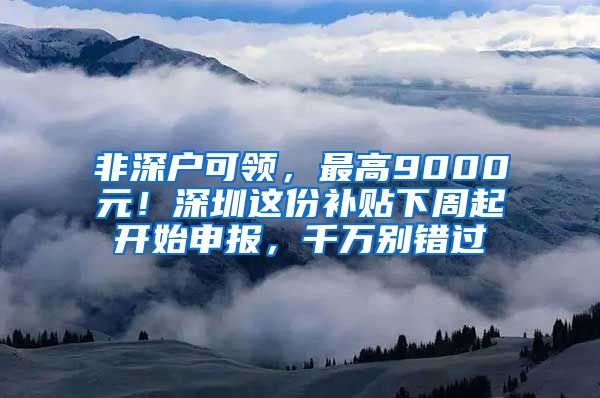 非深户可领，最高9000元！深圳这份补贴下周起开始申报，千万别错过